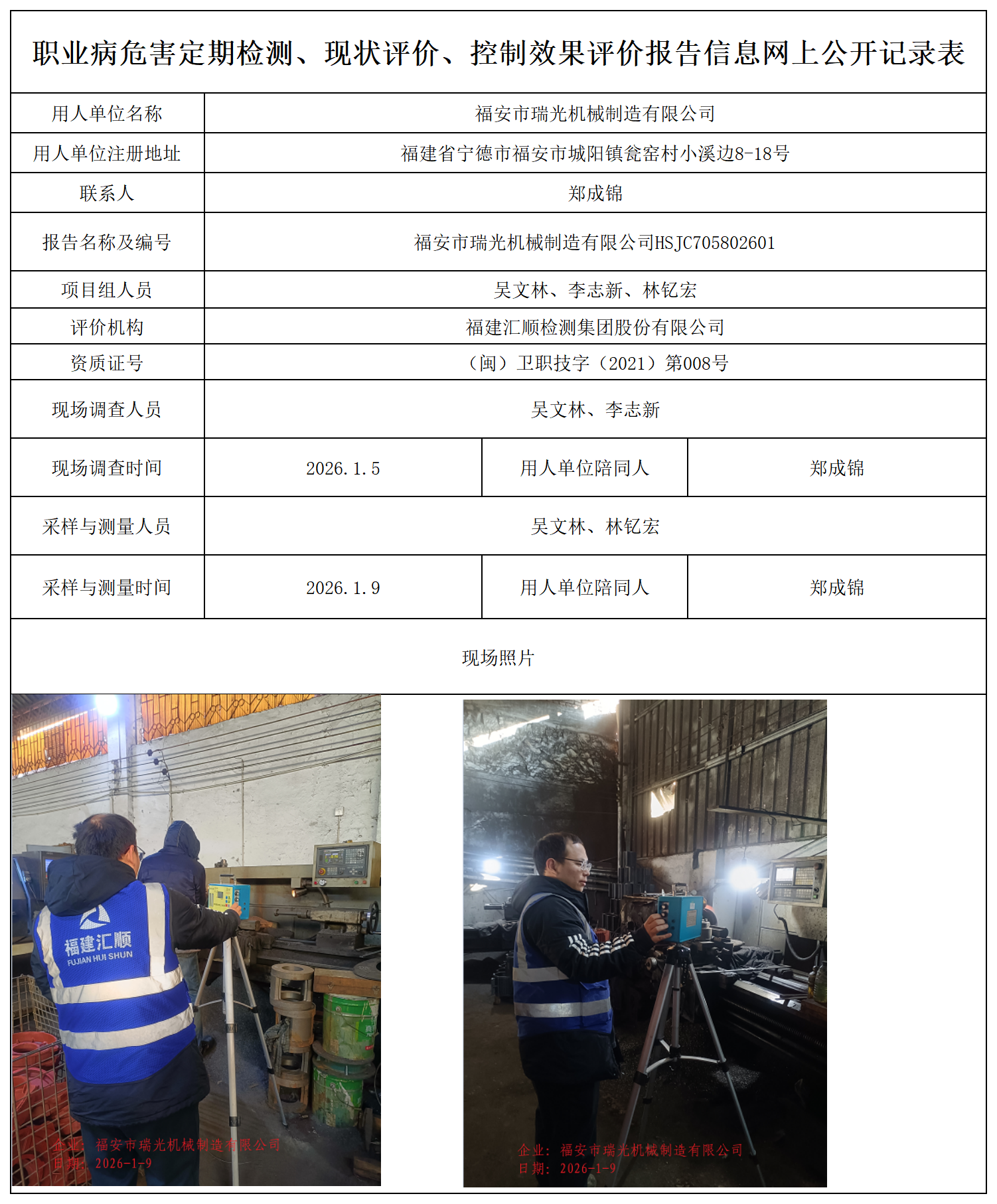 职业病危害定期检测、现状评价、控制效果评价报告信息网上公开记录表

| 用人单位名称 | 福安市瑞光机械制造有限公司 | | |
|---|---|---|---|
| 用人单位注册地址 | 福建省宁德市福安市城阳镇瓮窑村小溪边8-18号 | | |
| 联系人 | 郑成锦 | | |
| 报告名称及编号 | 福安市瑞光机械制造有限公司HSJC705802601 | | |
| 项目组人员 | 吴文林、李志新、林钇宏 | | |
| 评价机构 | 福建汇顺检测集团股份有限公司 | | |
| 资质证号 | （闽）卫职技字（2021）第008号 | | |
| 现场调查人员 | 吴文林、李志新 | | |
| 现场调查时间 | 2026.1.5 | 用人单位陪同人 | 郑成锦 |
| 采样与测量人员 | 吴文林、林钇宏 | | |
| 采样与测量时间 | 2026.1.9 | 用人单位陪同人 | 郑成锦 |

现场照片

福建汇顺
FUJIAN HUI SHUN
企业：福安市瑞光机械制造有限公司
日期：2026-1-9

企业：福安市瑞光机械制造有限公司
日期：2026-1-9